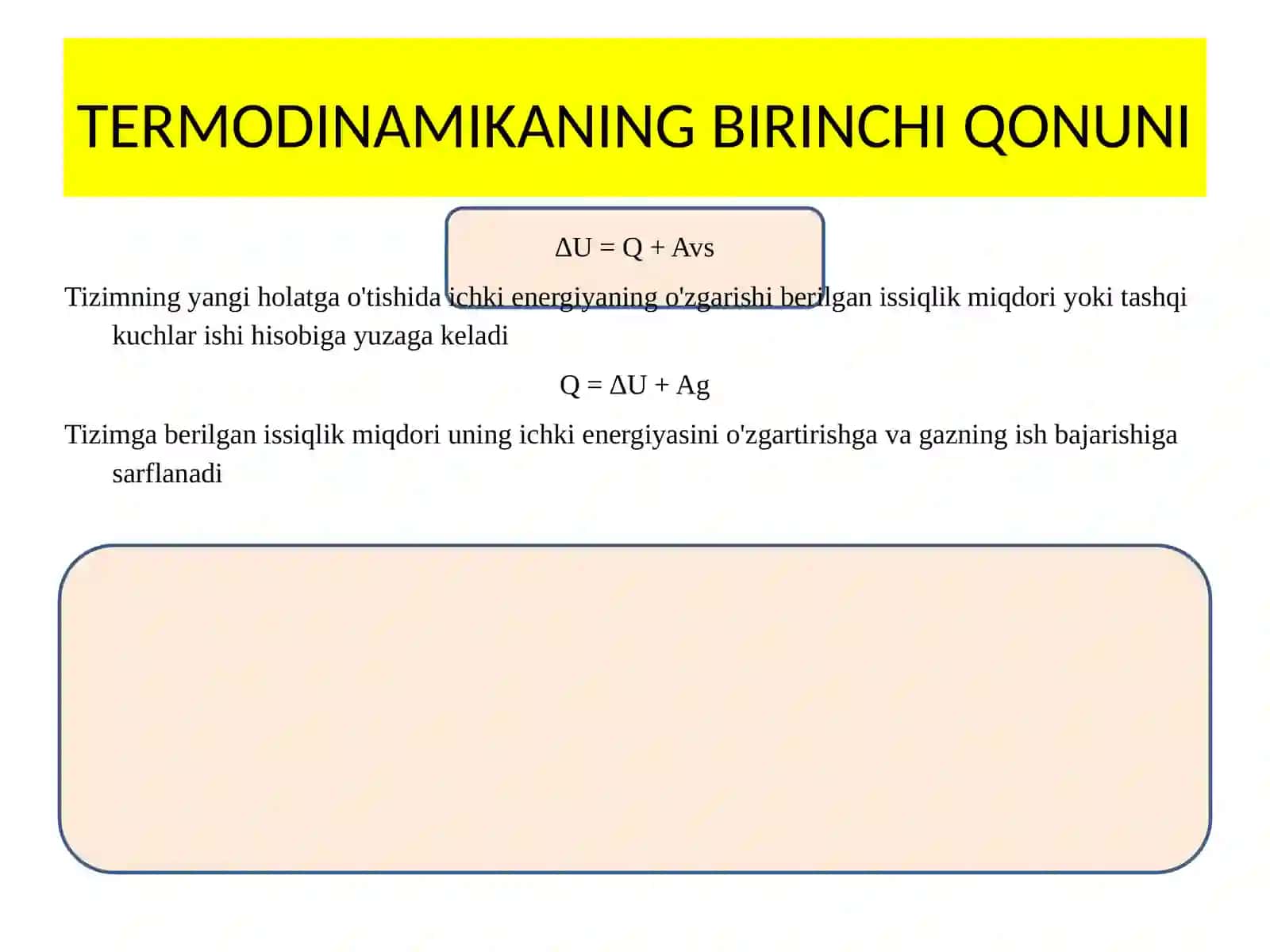 TERMODINAMIKANING BIRINCHI QONUNI

$\Delta U = Q + Avs$

Tizimning yangi holatga o'tishida ichki energiyaning o'zgarishi berilgan issiqlik miqdori yoki tashqi kuchlar ishi hisobiga yuzaga keladi

$Q = \Delta U + Ag$

Tizimga berilgan issiqlik miqdori uning ichki energiyasini o'zgartirishga va gazning ish bajarishiga sarflanadi